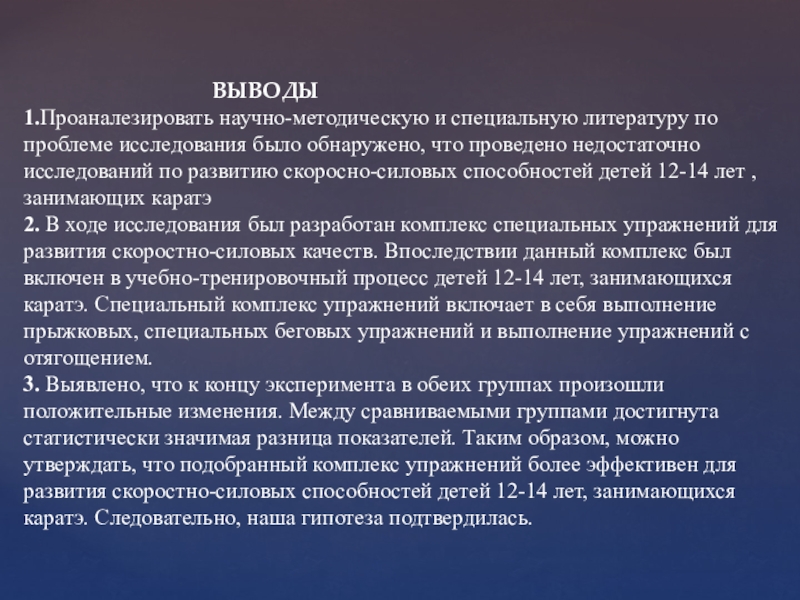 ВЫВОДЫ
1.Проаналезировать научно-методическую и специальную литературу по проблеме исследования было обнаружено, что проведено недостаточно исследований по развитию скоросно-силовых способностей детей 12-14 лет , занимающих каратэ
2. В ходе исследования был разработан комплекс специальных упражнений для развития скоростно-силовых качеств. Впоследствии данный комплекс был включен в учебно-тренировочный процесс детей 12-14 лет, занимающихся каратэ. Специальный комплекс упражнений включает в себя выполнение прыжковых, специальных беговых упражнений и выполнение упражнений с отягощением.
3. Выявлено, что к концу эксперимента в обеих группах произошли положительные изменения. Между сравниваемыми группами достигнута статистически значимая разница показателей. Таким образом, можно утверждать, что подобранный комплекс упражнений более эффективен для развития скоростно-силовых способностей детей 12-14 лет, занимающихся каратэ. Следовательно, наша гипотеза подтвердилась.